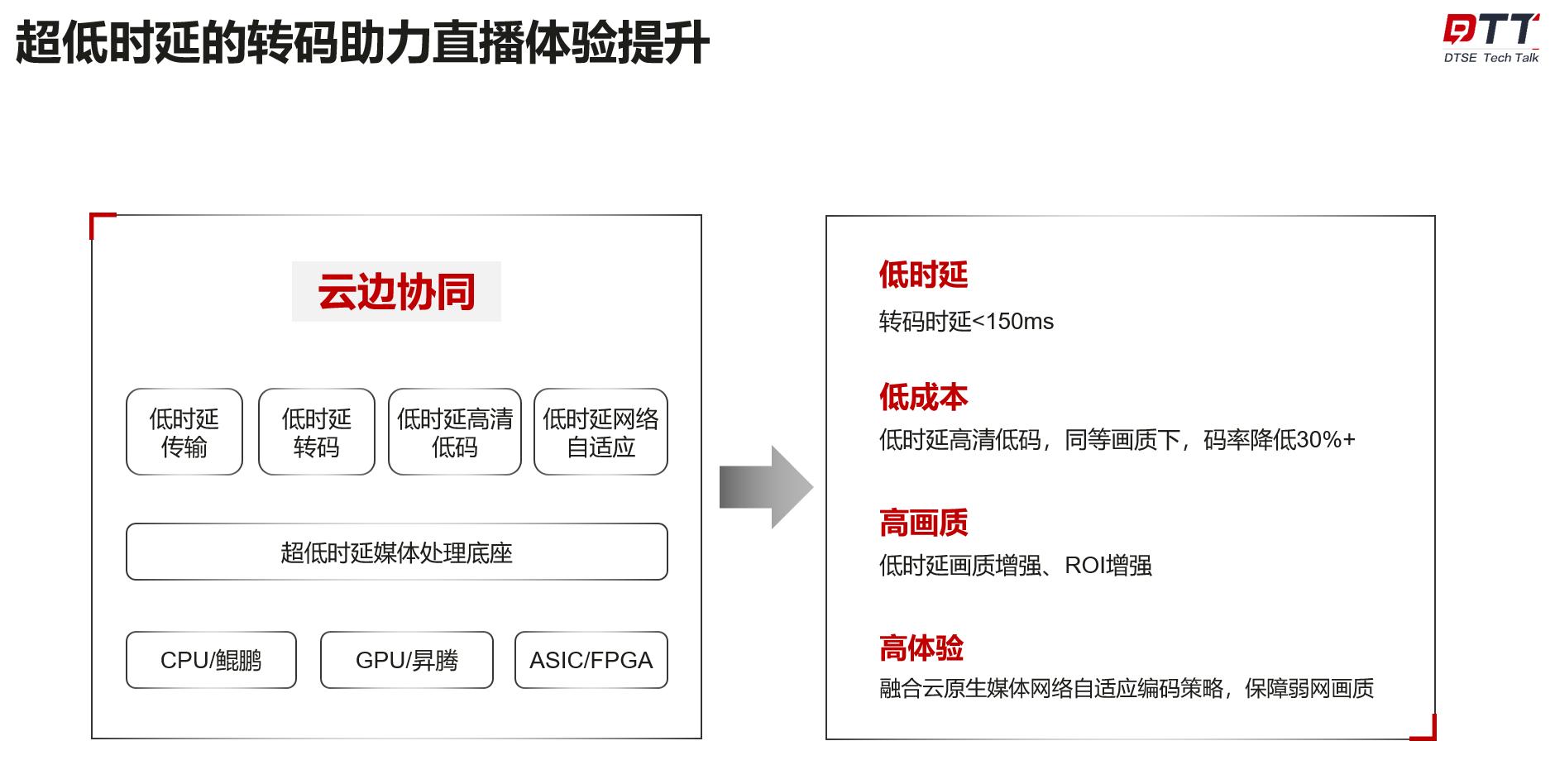 超低时延的转码助力直播体验提升

DTT
DTSE Tech Talk

云边协同

低时延传输

低时延转码

低时延高清低码

低时延网络自适应

超低时延媒体处理底座

CPU/鲲鹏

GPU/昇腾

ASIC/FPGA

低时延
转码时延<150ms

低成本
低时延高清低码，同等画质下，码率降低30%+

高画质
低时延画质增强、ROI增强

高体验
融合云原生媒体网络自适应编码策略，保障弱网画质